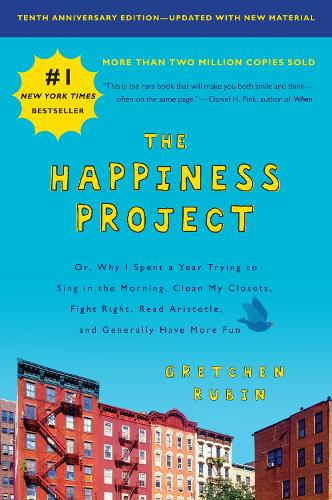 TENTH ANNIVERSARY EDITION—UPDATED WITH NEW MATERIAL

#1 NEW YORK TIMES BESTSELLER

MORE THAN TWO MILLION COPIES SOLD

"This is the rare book that will make you both smile and think—often on the same page." —Daniel H. Pink, author of When

THE HAPPINESS PROJECT

Or, Why I Spent a Year Trying to Sing in the Morning, Clean My Closets, Fight Right, Read Aristotle, and Generally Have More Fun

GRETCHEN RUBIN